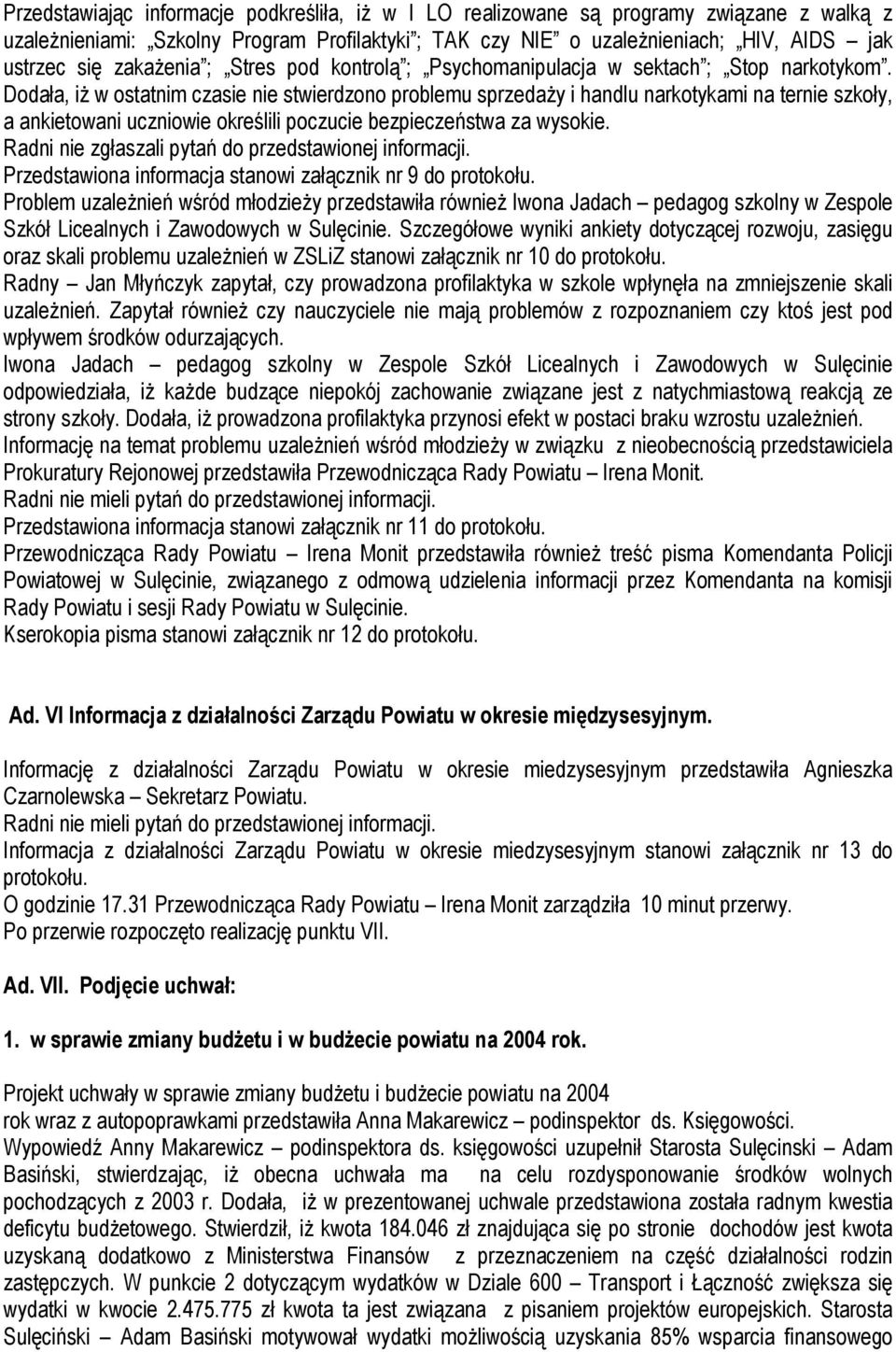 Przedstawiając informacje podkreśliła, iż w I LO realizowane są programy związane z walką z uzależnieniami: „Szkolny Program Profilaktyki”; TAK czy NIE” o uzależnieniach; „HIV, AIDS – jak ustrzec się zakażenia”; „Stres pod kontrolą”; „Psychomanipulacja w sektach”; „Stop narkotykom”. Dodała, iż w ostatnim czasie nie stwierdzono problemu sprzedaży i handlu narkotykami na ternie szkoły, a ankietowani uczniowie określili poczucie bezpieczeństwa za wysokie.
Radni nie zgłaszali pytań do przedstawionej informacji.
Przedstawiona informacja stanowi załącznik nr 9 do protokołu.
Problem uzależnień wśród młodzieży przedstawiła również Iwona Jadach – pedagog szkolny w Zespole Szkół Licealnych i Zawodowych w Sulęcinie. Szczegółowe wyniki ankiety dotyczącej rozwoju, zasięgu oraz skali problemu uzależnień w ZSLiZ stanowi załącznik nr 10 do protokołu.
Radny – Jan Młyńczyk zapytał, czy prowadzona profilaktyka w szkole wpłynęła na zmniejszenie skali uzależnień. Zapytał również czy nauczyciele nie mają problemów z rozpoznaniem czy ktoś jest pod wpływem środków odurzających.
Iwona Jadach – pedagog szkolny w Zespole Szkół Licealnych i Zawodowych w Sulęcinie odpowiedziała, iż każde budzące niepokój zachowanie związane jest z natychmiastową reakcją ze strony szkoły. Dodała, iż prowadzona profilaktyka przynosi efekt w postaci braku wzrostu uzależnień.
Informację na temat problemu uzależnień wśród młodzieży w związku z nieobecnością przedstawiciela Prokuratury Rejonowej przedstawiła Przewodnicząca Rady Powiatu – Irena Monit.
Radni nie mieli pytań do przedstawionej informacji.
Przedstawiona informacja stanowi załącznik nr 11 do protokołu.
Przewodnicząca Rady Powiatu – Irena Monit przedstawiła również treść pisma Komendanta Policji Powiatowej w Sulęcinie, związanego z odmową udzielenia informacji przez Komendanta na komisji Rady Powiatu i sesji Rady Powiatu w Sulęcinie.
Kserokopia pisma stanowi załącznik nr 12 do protokołu.

Ad. VI Informacja z działalności Zarządu Powiatu w okresie międzysesyjnym.

Informację z działalności Zarządu Powiatu w okresie miedzysesyjnym przedstawiła Agnieszka Czarnolewska – Sekretarz Powiatu.
Radni nie mieli pytań do przedstawionej informacji.
Informacja z działalności Zarządu Powiatu w okresie miedzysesyjnym stanowi załącznik nr 13 do protokołu.
O godzinie 17.31 Przewodnicząca Rady Powiatu – Irena Monit zarządziła 10 minut przerwy.
Po przerwie rozpoczęto realizację punktu VII.

Ad. VII. Podjęcie uchwał:

1. w sprawie zmiany budżetu i w budżecie powiatu na 2004 rok.

Projekt uchwały w sprawie zmiany budżetu i budżecie powiatu na 2004 rok wraz z autopoprawkami przedstawiła Anna Makarewicz – podinspektor ds. Księgowości.
Wypowiedź Anny Makarewicz – podinspektora ds. księgowości uzupełnił Starosta Sulęcinski – Adam Basiński, stwierdzając, iż obecna uchwała ma na celu rozdysponowanie środków wolnych pochodzących z 2003 r. Dodała, iż w prezentowanej uchwale przedstawiona została radnym kwestia deficytu budżetowego. Stwierdził, iż kwota 184.046 zł znajdująca się po stronie dochodów jest kwota uzyskaną dodatkowo z Ministerstwa Finansów z przeznaczeniem na część działalności rodzin zastępczych. W punkcie 2 dotyczącym wydatków w Dziale 600 – Transport i Łączność zwiększa się wydatki w kwocie 2.475.775 zł kwota ta jest związana z pisaniem projektów europejskich. Starosta Sulęciński – Adam Basiński motywował wydatki możliwością uzyskania 85% wsparcia finansowego